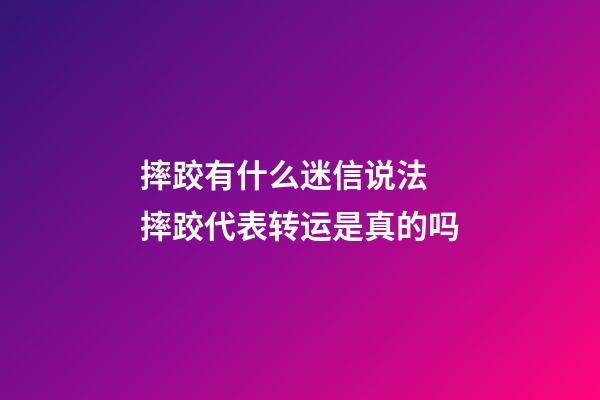 摔跤有什么迷信说法
摔跤代表转运是真的吗